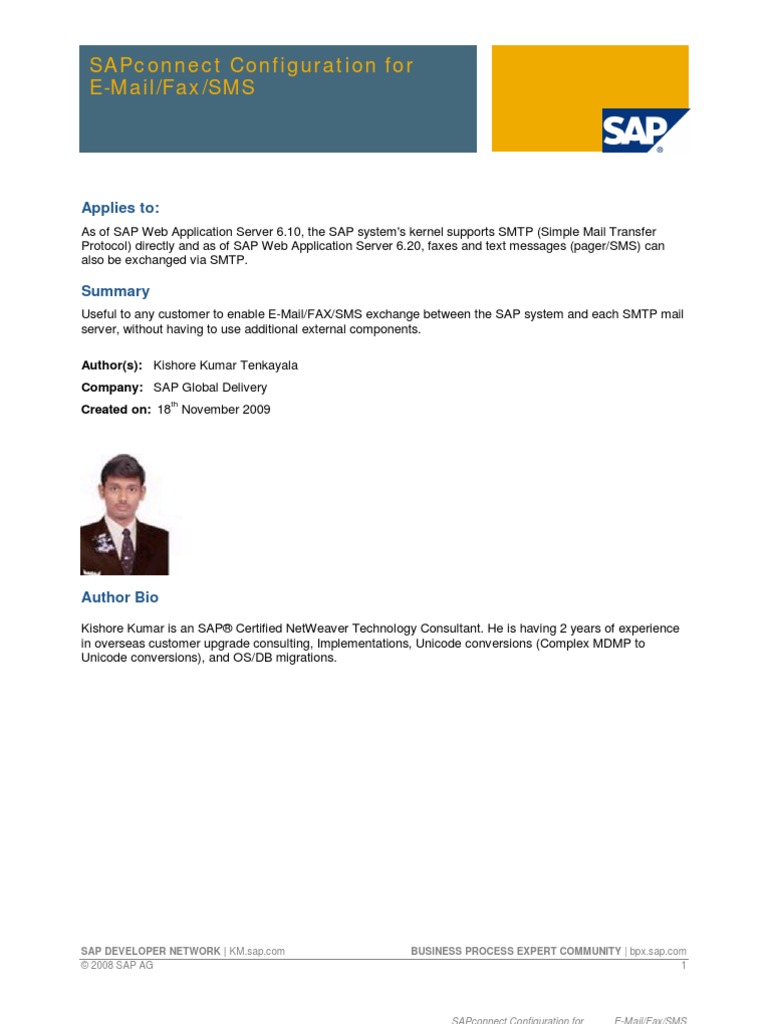 SAPconnect Configuration for E-Mail/Fax/SMS

SAP

Applies to:

As of SAP Web Application Server 6.10, the SAP system's kernel supports SMTP (Simple Mail Transfer Protocol) directly and as of SAP Web Application Server 6.20, faxes and text messages (pager/SMS) can also be exchanged via SMTP.

Summary

Useful to any customer to enable E-Mail/FAX/SMS exchange between the SAP system and each SMTP mail server, without having to use additional external components.

Author(s): Kishore Kumar Tenkayala

Company: SAP Global Delivery

Created on: 18$^{th}$ November 2009

Author Bio

Kishore Kumar is an SAP® Certified NetWeaver Technology Consultant. He is having 2 years of experience in overseas customer upgrade consulting, Implementations, Unicode conversions (Complex MDMP to Unicode conversions), and OS/DB migrations.

SAP DEVELOPER NETWORK | KM.sap.com BUSINESS PROCESS EXPERT COMMUNITY | bpx.sap.com
© 2008 SAP AG 1

SAPconnect Configuration for E-Mail/Fax/SMS